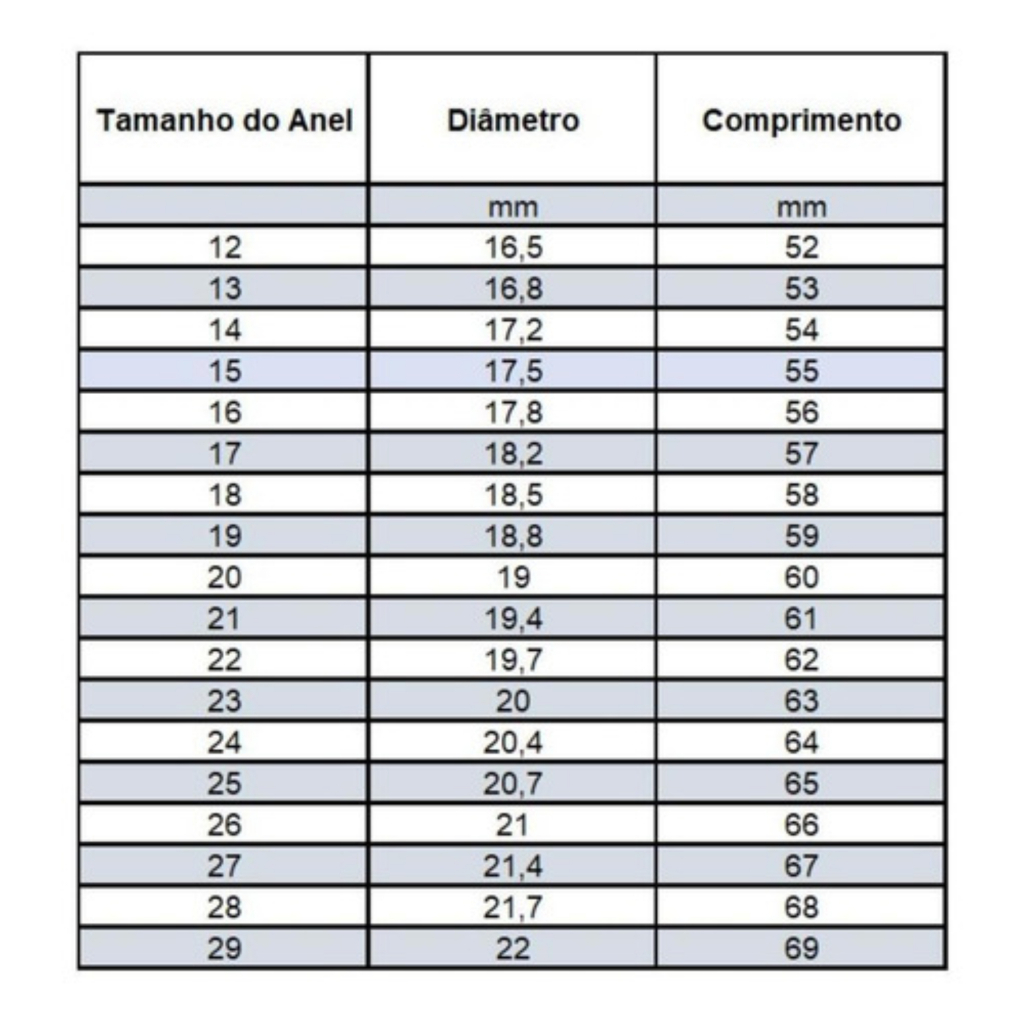 | Tamanho do Anel | Diâmetro | Comprimento |
|---|---|---|
| | mm | mm |
| 12 | 16,5 | 52 |
| 13 | 16,8 | 53 |
| 14 | 17,2 | 54 |
| 15 | 17,5 | 55 |
| 16 | 17,8 | 56 |
| 17 | 18,2 | 57 |
| 18 | 18,5 | 58 |
| 19 | 18,8 | 59 |
| 20 | 19 | 60 |
| 21 | 19,4 | 61 |
| 22 | 19,7 | 62 |
| 23 | 20 | 63 |
| 24 | 20,4 | 64 |
| 25 | 20,7 | 65 |
| 26 | 21 | 66 |
| 27 | 21,4 | 67 |
| 28 | 21,7 | 68 |
| 29 | 22 | 69 |